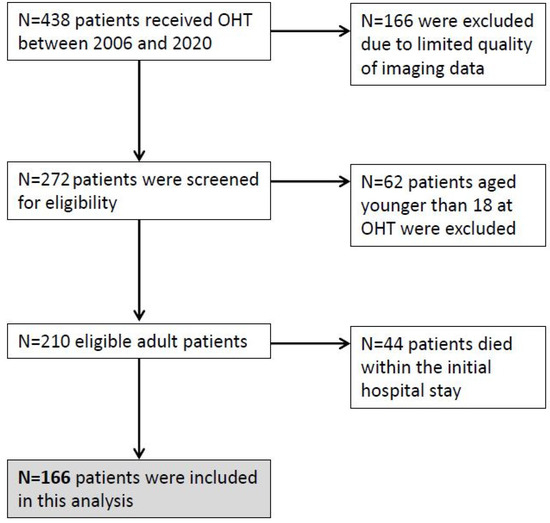 N=438 patients received OHT between 2006 and 2020

N=166 were excluded due to limited quality of imaging data

N=272 patients were screened for eligibility

N=62 patients aged younger than 18 at OHT were excluded

N=210 eligible adult patients

N=44 patients died within the initial hospital stay

N=166 patients were included in this analysis